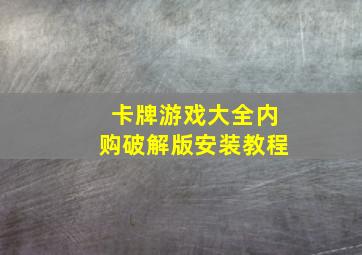 卡牌游戏大全内购破解版安装教程